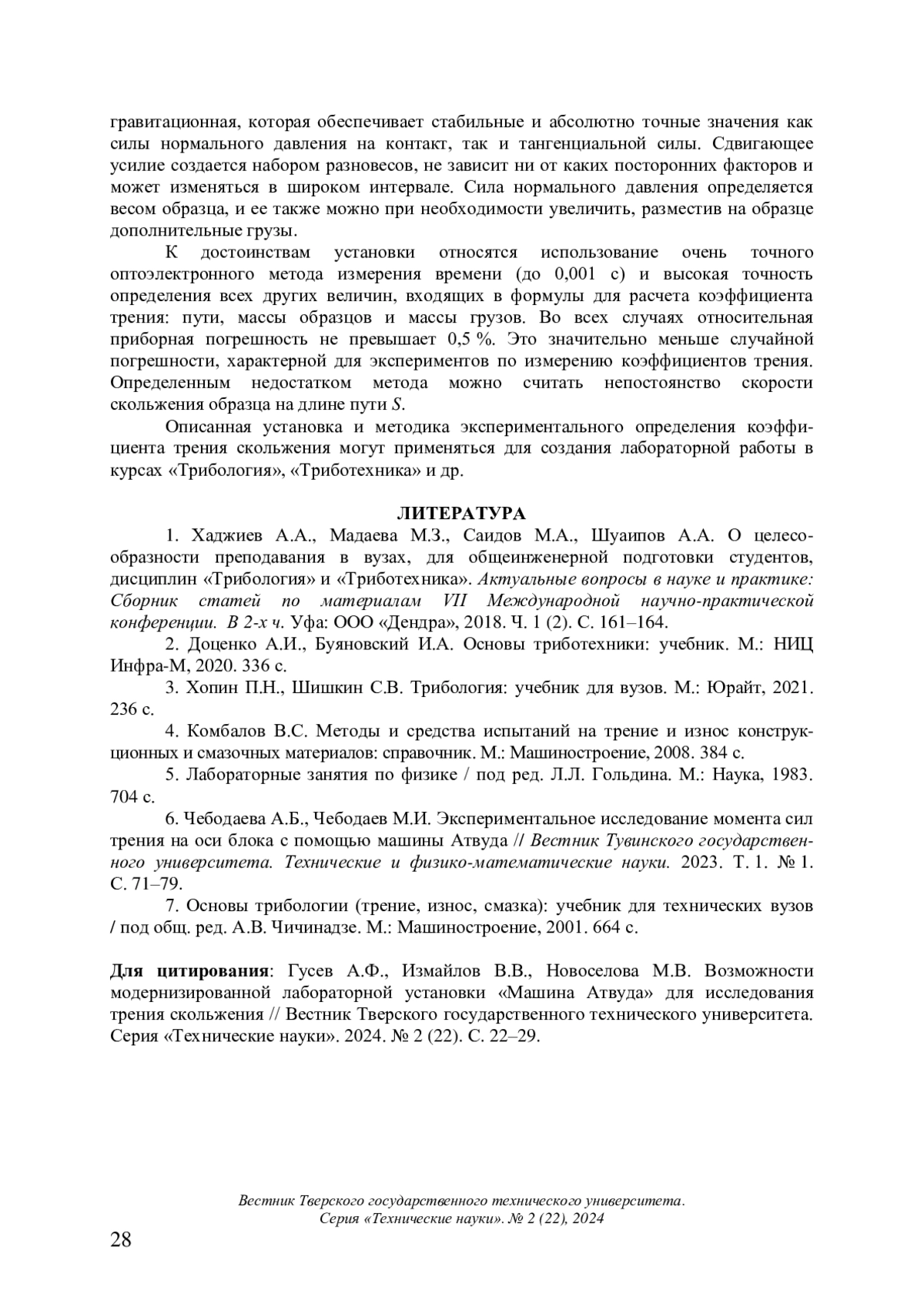 гравитационная, которая обеспечивает стабильные и абсолютно точные значения как силы нормального давления на контакт, так и тангенциальной силы. Сдвигающее усилие создается набором разновесов, не зависит ни от каких посторонних факторов и может изменяться в широком интервале. Сила нормального давления определяется весом образца, и ее также можно при необходимости увеличить, разместив на образце дополнительные грузы.

К достоинствам установки относятся использование очень точного оптоэлектронного метода измерения времени (до 0,001 с) и высокая точность определения всех других величин, входящих в формулы для расчета коэффициента трения: пути, массы образцов и массы грузов. Во всех случаях относительная приборная погрешность не превышает 0,5 %. Это значительно меньше случайной погрешности, характерной для экспериментов по измерению коэффициентов трения. Определенным недостатком метода можно считать непостоянство скорости скольжения образца на длине пути $S$.

Описанная установка и методика экспериментального определения коэффициента трения скольжения могут применяться для создания лабораторной работы в курсах «Трибология», «Триботехника» и др.

ЛИТЕРАТУРА

1. Хаджиев А.А., Мадаева М.З., Саидов М.А., Шуаипов А.А. О целесообразности преподавания в вузах, для общеинженерной подготовки студентов, дисциплин «Трибология» и «Триботехника». Актуальные вопросы в науке и практике: Сборник статей по материалам VII Международной научно-практической конференции. В 2-х ч. Уфа: ООО «Дендра», 2018. Ч. 1 (2). С. 161–164.

2. Доценко А.И., Буяновский И.А. Основы триботехники: учебник. М.: НИЦ Инфра-М, 2020. 336 с.

3. Хопин П.Н., Шишкин С.В. Трибология: учебник для вузов. М.: Юрайт, 2021. 236 с.

4. Комбалов В.С. Методы и средства испытаний на трение и износ конструкционных и смазочных материалов: справочник. М.: Машиностроение, 2008. 384 с.

5. Лабораторные занятия по физике / под ред. Л.Л. Гольдина. М.: Наука, 1983. 704 с.

6. Чебодаева А.Б., Чебодаев М.И. Экспериментальное исследование момента сил трения на оси блока с помощью машины Атвуда // Вестник Тувинского государственного университета. Технические и физико-математические науки. 2023. Т. 1. № 1. С. 71–79.

7. Основы трибологии (трение, износ, смазка): учебник для технических вузов / под общ. ред. А.В. Чичинадзе. М.: Машиностроение, 2001. 664 с.

Для цитирования: Гусев А.Ф., Измайлов В.В., Новоселова М.В. Возможности модернизированной лабораторной установки «Машина Атвуда» для исследования трения скольжения // Вестник Тверского государственного технического университета. Серия «Технические науки». 2024. № 2 (22). С. 22–29.

Вестник Тверского государственного технического университета.
Серия «Технические науки». № 2 (22), 2024

28